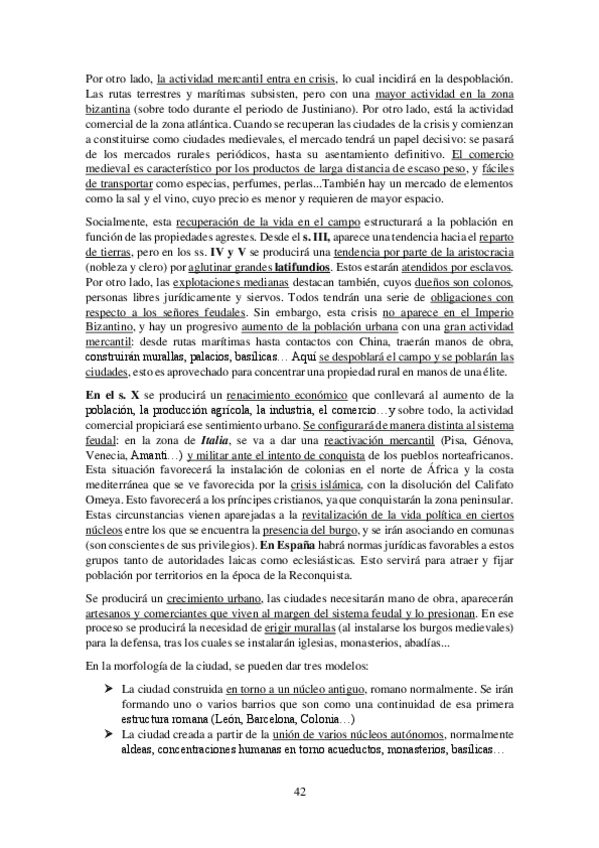 Por otro lado, la actividad mercantil entra en crisis, lo cual incidirá en la despoblación. Las rutas terrestres y marítimas subsisten, pero con una mayor actividad en la zona bizantina (sobre todo durante el periodo de Justiniano). Por otro lado, está la actividad comercial de la zona atlántica. Cuando se recuperan las ciudades de la crisis y comienzan a constituirse como ciudades medievales, el mercado tendrá un papel decisivo: se pasará de los mercados rurales periódicos, hasta su asentamiento definitivo. El comercio medieval es característico por los productos de larga distancia de escaso peso, y fáciles de transportar como especias, perfumes, perlas...También hay un mercado de elementos como la sal y el vino, cuyo precio es menor y requieren de mayor espacio.

Socialmente, esta recuperación de la vida en el campo estructurará a la población en función de las propiedades agrestes. Desde el s. III, aparece una tendencia hacia el reparto de tierras, pero en los ss. IV y V se producirá una tendencia por parte de la aristocracia (nobleza y clero) por aglutinar grandes latifundios. Estos estarán atendidos por esclavos. Por otro lado, las explotaciones medianas destacan también, cuyos dueños son colonos, personas libres jurídicamente y siervos. Todos tendrán una serie de obligaciones con respecto a los señores feudales. Sin embargo, esta crisis no aparece en el Imperio Bizantino, y hay un progresivo aumento de la población urbana con una gran actividad mercantil: desde rutas marítimas hasta contactos con China, traerán manos de obra, construirán murallas, palacios, basílicas… Aquí se despoblará el campo y se poblarán las ciudades, esto es aprovechado para concentrar una propiedad rural en manos de una élite.

En el s. X se producirá un renacimiento económico que conllevará al aumento de la población, la producción agrícola, la industria, el comercio…y sobre todo, la actividad comercial propiciará ese sentimiento urbano. Se configurará de manera distinta al sistema feudal: en la zona de Italia, se va a dar una reactivación mercantil (Pisa, Génova, Venecia, Amanti…) y militar ante el intento de conquista de los pueblos norteafricanos. Esta situación favorecerá la instalación de colonias en el norte de África y la costa mediterránea que se ve favorecida por la crisis islámica, con la disolución del Califato Omeya. Esto favorecerá a los príncipes cristianos, ya que conquistarán la zona peninsular. Estas circunstancias vienen aparejadas a la revitalización de la vida política en ciertos núcleos entre los que se encuentra la presencia del burgo, y se irán asociando en comunas (son conscientes de sus privilegios). En España habrá normas jurídicas favorables a estos grupos tanto de autoridades laicas como eclesiásticas. Esto servirá para atraer y fijar población por territorios en la época de la Reconquista.

Se producirá un crecimiento urbano, las ciudades necesitarán mano de obra, aparecerán artesanos y comerciantes que viven al margen del sistema feudal y lo presionan. En ese proceso se producirá la necesidad de erigir murallas (al instalarse los burgos medievales) para la defensa, tras los cuales se instalarán iglesias, monasterios, abadías...

En la morfología de la ciudad, se pueden dar tres modelos:

➤ La ciudad construida en torno a un núcleo antiguo, romano normalmente. Se irán formando uno o varios barrios que son como una continuidad de esa primera estructura romana (León, Barcelona, Colonia…)
➤ La ciudad creada a partir de la unión de varios núcleos autónomos, normalmente aldeas, concentraciones humanas en torno acueductos, monasterios, basílicas…

42